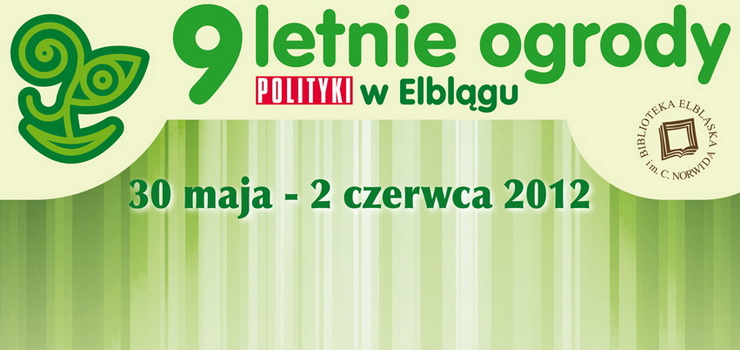 9 letnie ogrody POLITYKI w Elblągu

BIBLIOTEKA ELBLĄSKA im. C. NORWIDA

30 maja - 2 czerwca 2012